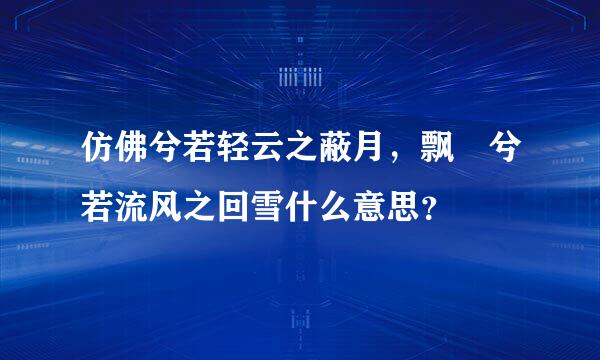 仿佛兮若轻云之蔽月，飘　兮若流风之回雪什么意思？